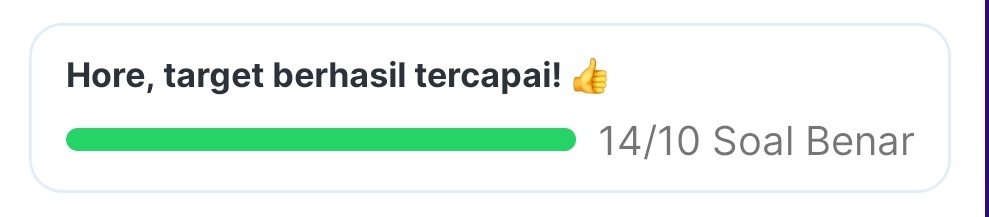 Hore, target berhasil tercapai! 👍

14/10 Soal Benar